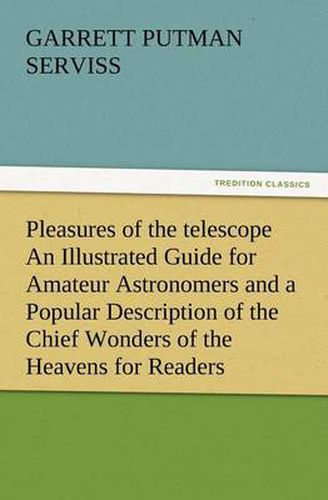 GARRETT PUTMAN SERVISS

TREDITION CLASSICS

Pleasures of the telescope An Illustrated Guide for Amateur Astronomers and a Popular Description of the Chief Wonders of the Heavens for Readers